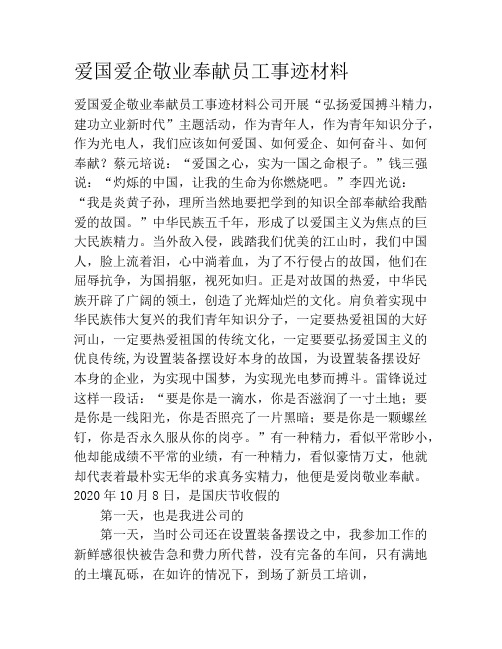 爱国爱企敬业奉献员工事迹材料

爱国爱企敬业奉献员工事迹材料公司开展“弘扬爱国搏斗精力，建功立业新时代”主题活动，作为青年人，作为青年知识分子，作为光电人，我们应该如何爱国、如何爱企、如何奋斗、如何奉献？蔡元培说：“爱国之心，实为一国之命根子。”钱三强说：“灼烁的中国，让我的生命为你燃烧吧。”李四光说：“我是炎黄子孙，理所当然地要把学到的知识全部奉献给我酷爱的故国。”中华民族五千年，形成了以爱国主义为焦点的巨大民族精力。当外敌入侵，践踏我们优美的江山时，我们中国人，脸上流着泪，心中淌着血，为了不行侵占的故国，他们在屈辱抗争，为国捐躯，视死如归。正是对故国的热爱，中华民族开辟了广阔的领土，创造了光辉灿烂的文化。肩负着实现中华民族伟大复兴的我们青年知识分子，一定要热爱祖国的大好河山，一定要热爱祖国的传统文化，一定要要弘扬爱国主义的优良传统,为设置装备摆设好本身的故国，为设置装备摆设好本身的企业，为实现中国梦，为实现光电梦而搏斗。雷锋说过这样一段话：“要是你是一滴水，你是否滋润了一寸土地；要是你是一线阳光，你是否照亮了一片黑暗；要是你是一颗螺丝钉，你是否永久服从你的岗亭。”有一种精力，看似平常眇小，他却能成绩不平常的业绩，有一种精力，看似豪情万丈，他就却代表着最朴实无华的求真务实精力，他便是爱岗敬业奉献。2020 年 10 月 8 日，是国庆节收假的

第一天，也是我进公司的

第一天，当时公司还在设置装备摆设之中，我参加工作的新鲜感很快被告急和费力所代替，没有完备的车间，只有满地的土壤瓦砾，在如许的情况下，到场了新员工培训，